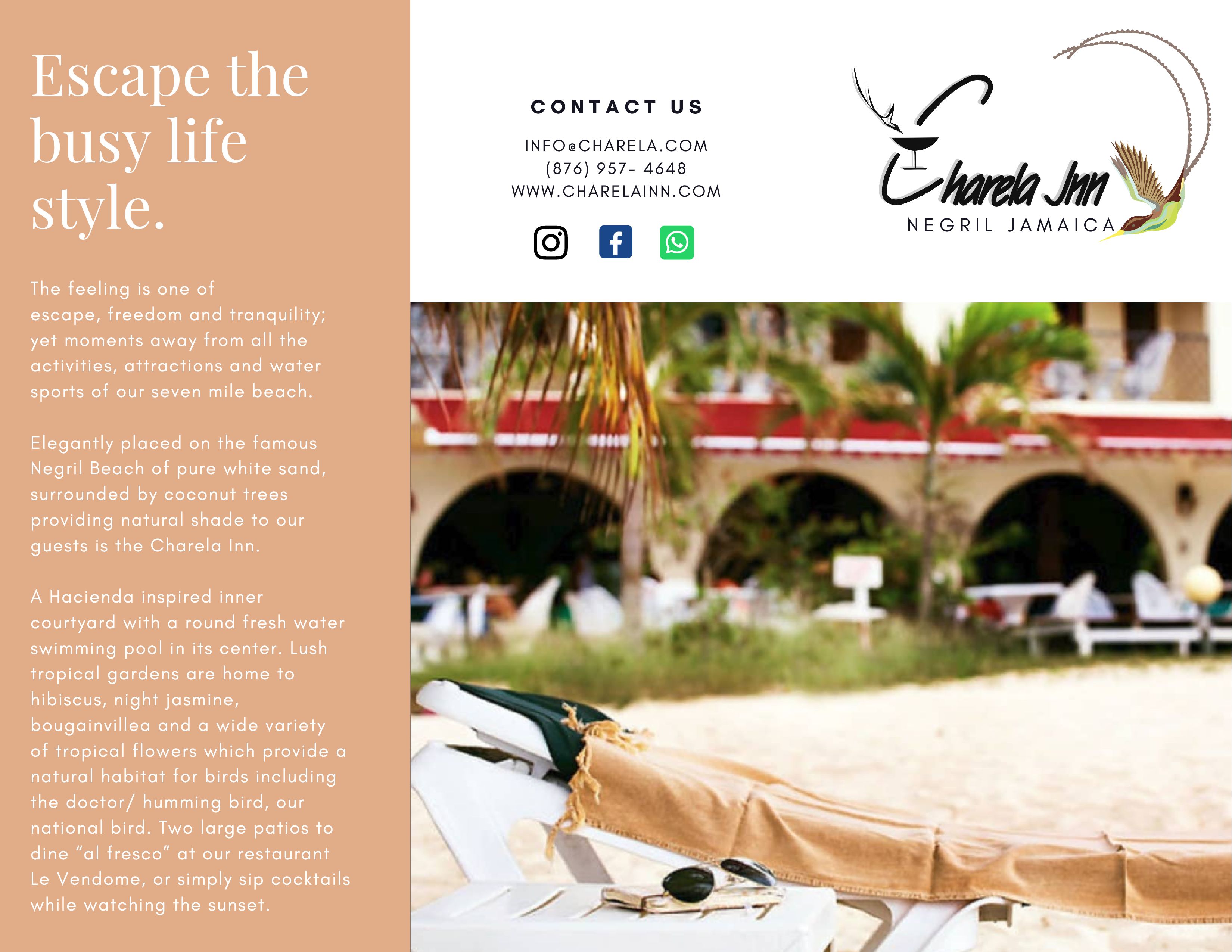 Escape the busy life style.

The feeling is one of escape, freedom and tranquility; yet moments away from all the activities, attractions and water sports of our seven mile beach.

Elegantly placed on the famous Negril Beach of pure white sand, surrounded by coconut trees providing natural shade to our guests is the Charela Inn.

A Hacienda inspired inner courtyard with a round fresh water swimming pool in its center. Lush tropical gardens are home to hibiscus, night jasmine, bougainvillea and a wide variety of tropical flowers which provide a natural habitat for birds including the doctor/ humming bird, our national bird. Two large patios to dine "al fresco" at our restaurant Le Vendome, or simply sip cocktails while watching the sunset.

CONTACT US

INFO@CHARELA.COM
(876) 957- 4648
WWW.CHARELAINN.COM

Charela Inn
NEGRIL JAMAICA